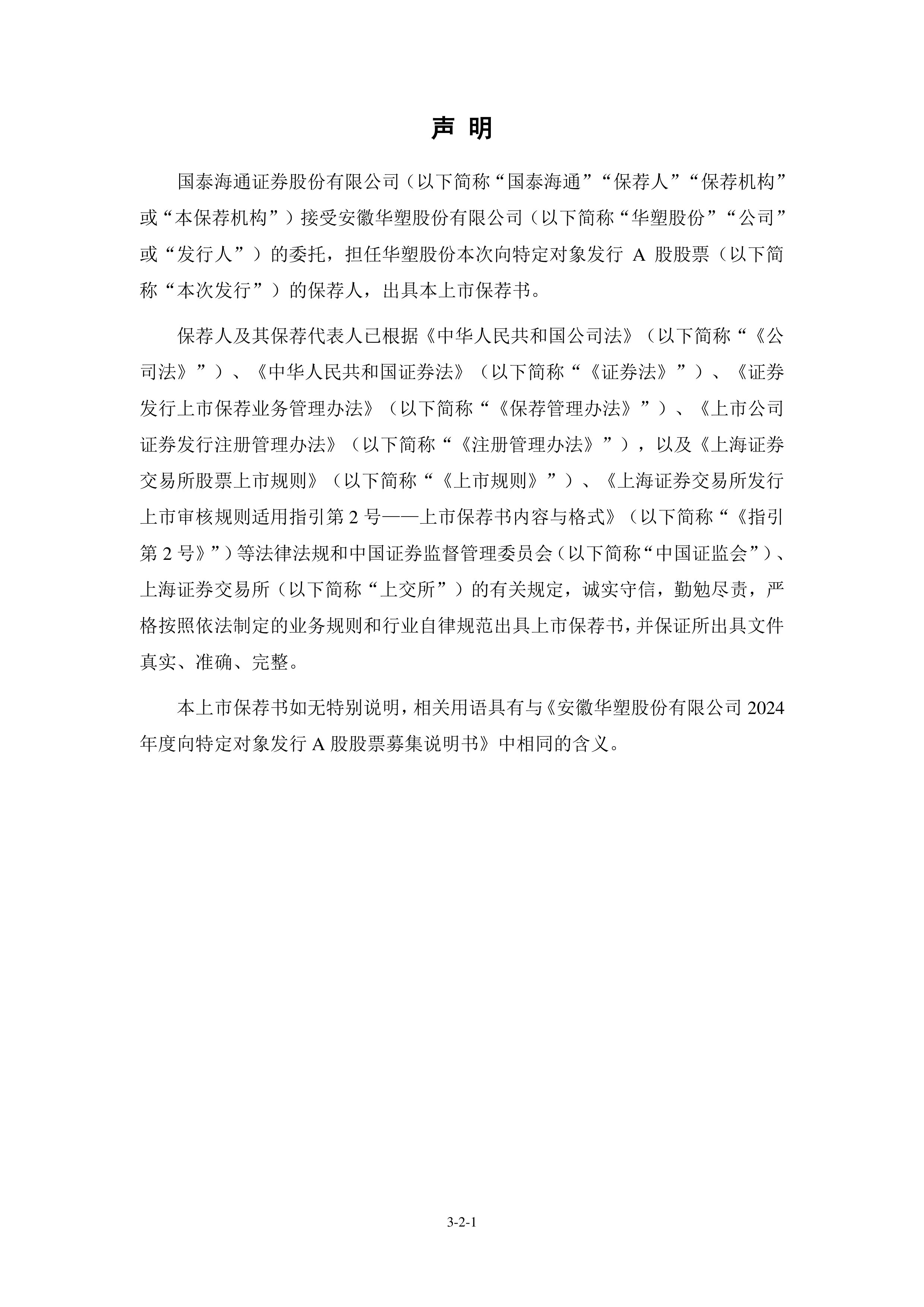 声 明

国泰海通证券股份有限公司（以下简称“国泰海通”“保荐人”“保荐机构”或“本保荐机构”）接受安徽华塑股份有限公司（以下简称“华塑股份”“公司”或“发行人”）的委托，担任华塑股份本次向特定对象发行 A 股股票（以下简称“本次发行”）的保荐人，出具本上市保荐书。

保荐人及其保荐代表人已根据《中华人民共和国公司法》（以下简称“《公司法》”）、《中华人民共和国证券法》（以下简称“《证券法》”）、《证券发行上市保荐业务管理办法》（以下简称“《保荐管理办法》”）、《上市公司证券发行注册管理办法》（以下简称“《注册管理办法》”），以及《上海证券交易所股票上市规则》（以下简称“《上市规则》”）、《上海证券交易所发行上市审核规则适用指引第 2 号——上市保荐书内容与格式》（以下简称“《指引第 2 号》”）等法律法规和中国证券监督管理委员会（以下简称“中国证监会”）、上海证券交易所（以下简称“上交所”）的有关规定，诚实守信，勤勉尽责，严格按照依法制定的业务规则和行业自律规范出具上市保荐书，并保证所出具文件真实、准确、完整。

本上市保荐书如无特别说明，相关用语具有与《安徽华塑股份有限公司 2024 年度向特定对象发行 A 股股票募集说明书》中相同的含义。

3-2-1